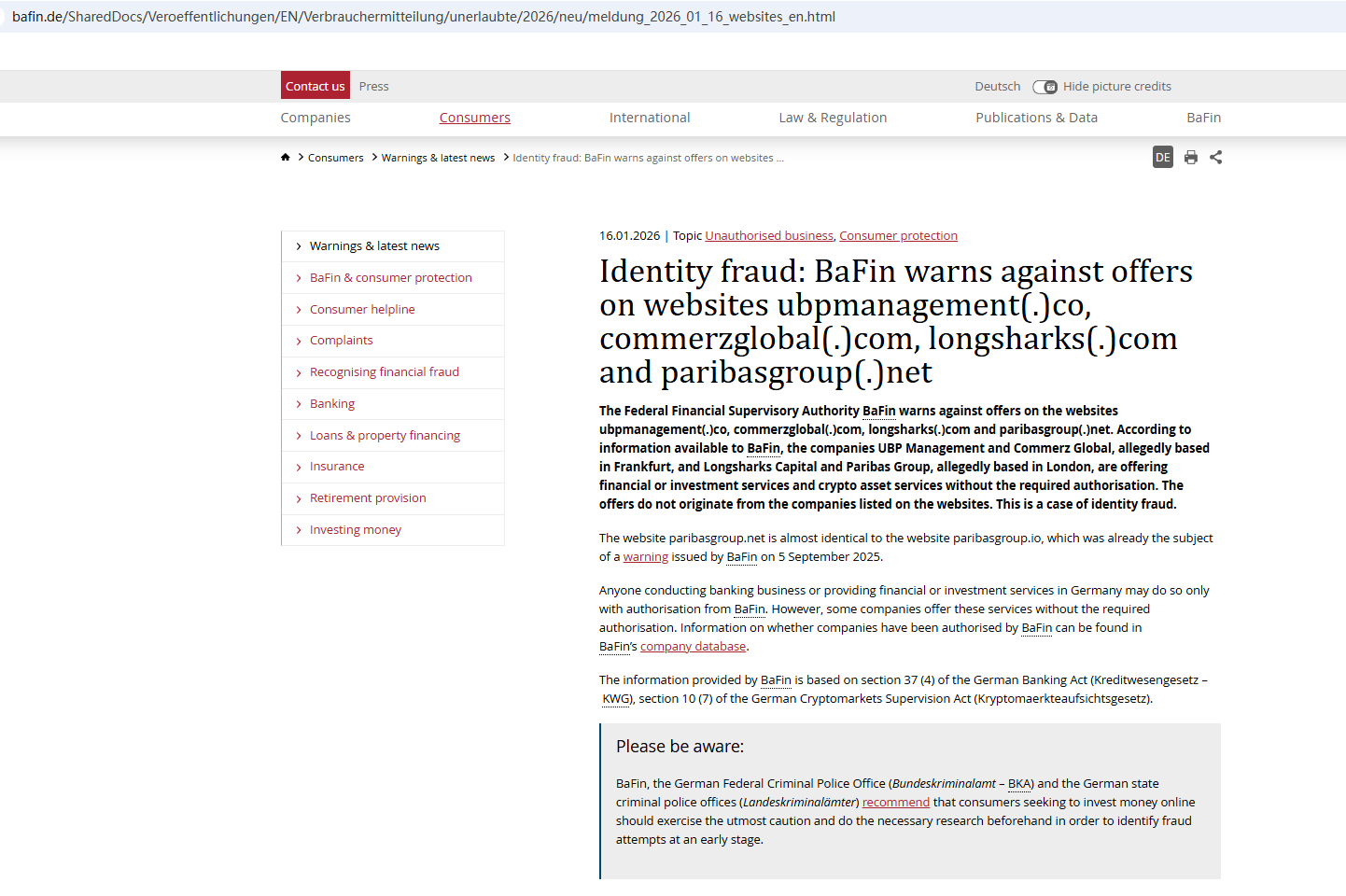 bafin.de/SharedDocs/Veroeffentlichungen/EN/Verbrauchermitteilung/unerlaubte/2026/neu/meldung_2026_01_16_websites_en.html

Contact us Press

Deutsch Hide picture credits

Companies Consumers International Law & Regulation Publications & Data BaFin

Consumers > Warnings & latest news > Identity fraud: BaFin warns against offers on websites ...

DE

Warnings & latest news
BaFin & consumer protection
Consumer helpline
Complaints
Recognising financial fraud
Banking
Loans & property financing
Insurance
Retirement provision
Investing money

16.01.2026 | Topic Unauthorised business, Consumer protection

Identity fraud: BaFin warns against offers on websites ubpmanagement(.)co, commerzglobal(.)com, longsharks(.)com and paribasgroup(.)net

The Federal Financial Supervisory Authority BaFin warns against offers on the websites ubpmanagement(.)co, commerzglobal(.)com, longsharks(.)com and paribasgroup(.)net. According to information available to BaFin, the companies UBP Management and Commerz Global, allegedly based in Frankfurt, and Longsharks Capital and Paribas Group, allegedly based in London, are offering financial or investment services and crypto asset services without the required authorisation. The offers do not originate from the companies listed on the websites. This is a case of identity fraud.

The website paribasgroup.net is almost identical to the website paribasgroup.io, which was already the subject of a warning issued by BaFin on 5 September 2025.

Anyone conducting banking business or providing financial or investment services in Germany may do so only with authorisation from BaFin. However, some companies offer these services without the required authorisation. Information on whether companies have been authorised by BaFin can be found in BaFin's company database.

The information provided by BaFin is based on section 37 (4) of the German Banking Act (Kreditwesengesetz – KWG), section 10 (7) of the German Cryptomarkets Supervision Act (Kryptomaerkteaufsichtsgesetz).

Please be aware:

BaFin, the German Federal Criminal Police Office (Bundeskriminalamt – BKA) and the German state criminal police offices (Landeskriminalämter) recommend that consumers seeking to invest money online should exercise the utmost caution and do the necessary research beforehand in order to identify fraud attempts at an early stage.